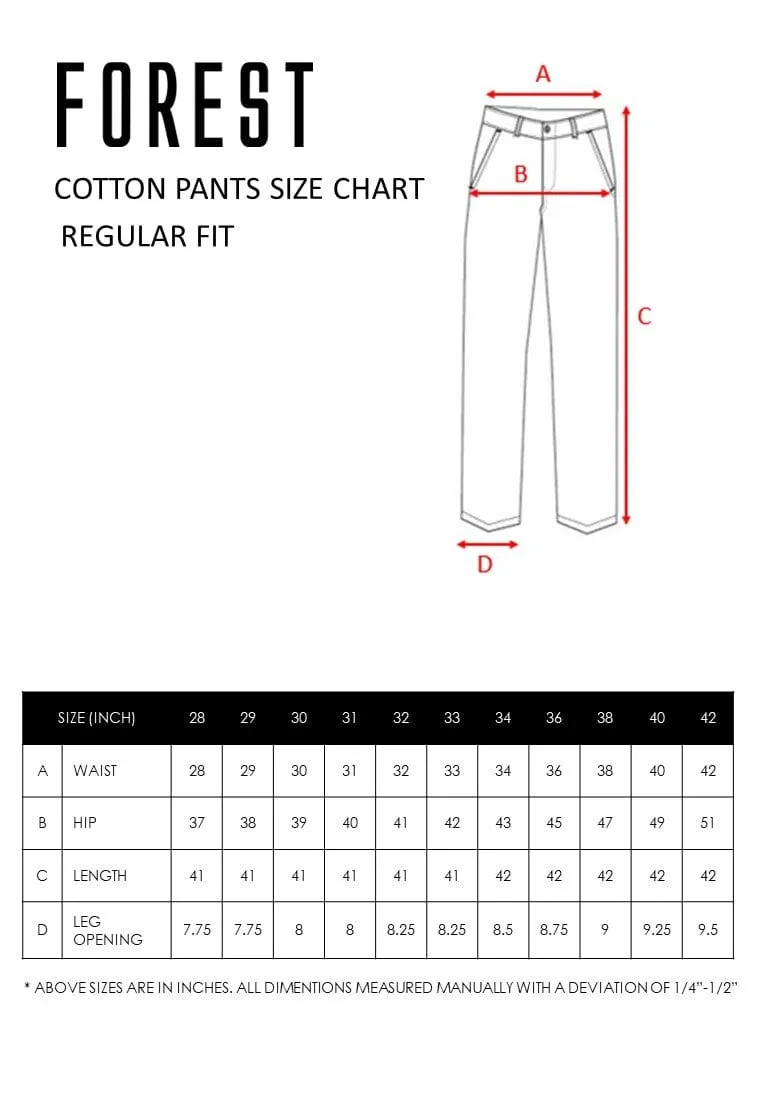 FOREST

COTTON PANTS SIZE CHART

REGULAR FIT

A

B

C

D

| | SIZE (INCH) | 28 | 29 | 30 | 31 | 32 | 33 | 34 | 36 | 38 | 40 | 42 |
|---|---|---|---|---|---|---|---|---|---|---|---|---|
| A | WAIST | 28 | 29 | 30 | 31 | 32 | 33 | 34 | 36 | 38 | 40 | 42 |
| B | HIP | 37 | 38 | 39 | 40 | 41 | 42 | 43 | 45 | 47 | 49 | 51 |
| C | LENGTH | 41 | 41 | 41 | 41 | 41 | 41 | 42 | 42 | 42 | 42 | 42 |
| D | LEG OPENING | 7.75 | 7.75 | 8 | 8 | 8.25 | 8.25 | 8.5 | 8.75 | 9 | 9.25 | 9.5 |

* ABOVE SIZES ARE IN INCHES. ALL DIMENTIONS MEASURED MANUALLY WITH A DEVIATION OF 1/4"-1/2"